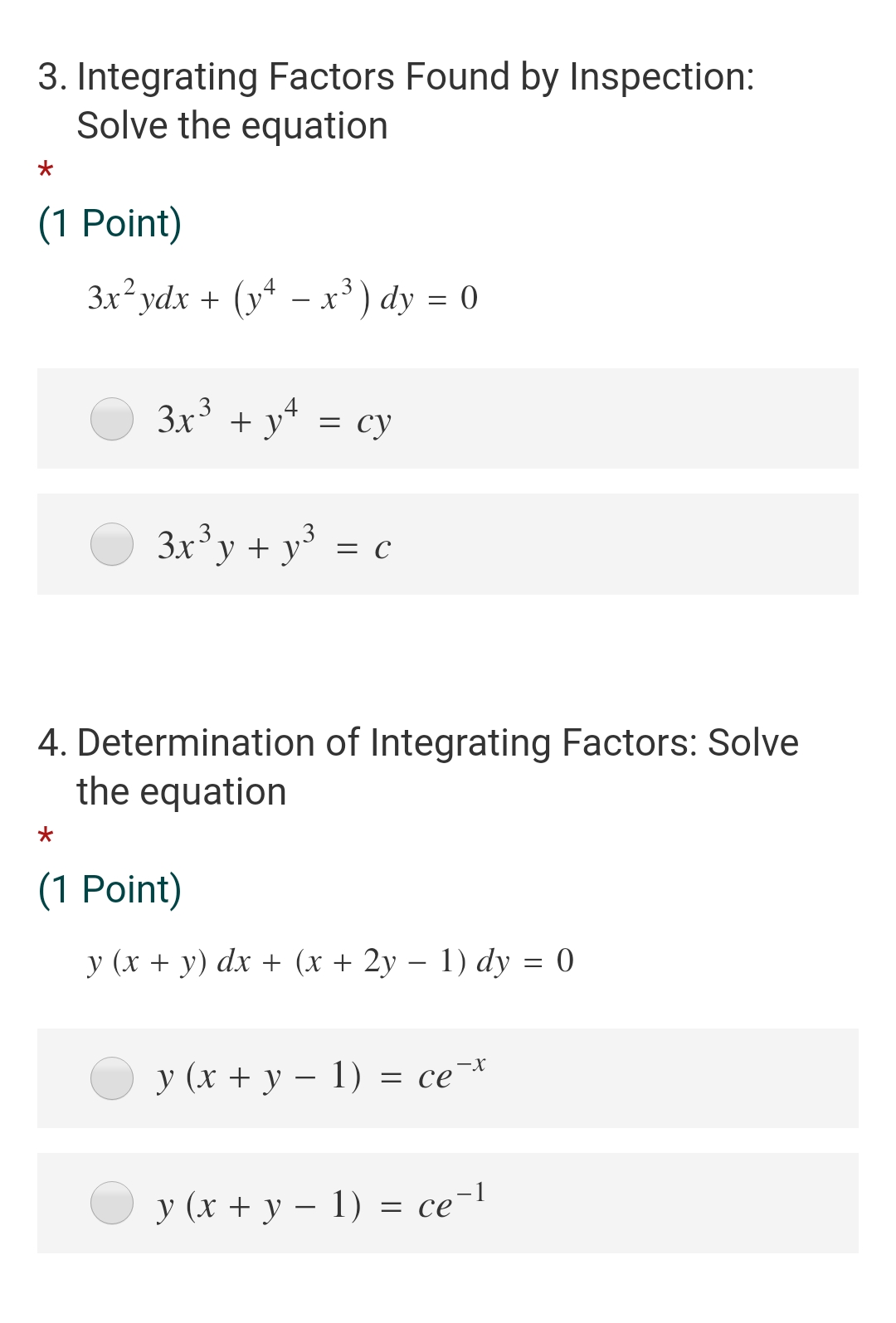 3. Integrating Factors Found by Inspection: Solve the equation

*

(1 Point)

$3x^2ydx + (y^4 - x^3)\,dy = 0$

$3x^3 + y^4 = cy$

$3x^3y + y^3 = c$

4. Determination of Integrating Factors: Solve the equation

*

(1 Point)

$y\,(x + y)\,dx + (x + 2y - 1)\,dy = 0$

$y\,(x + y - 1) = ce^{-x}$

$y\,(x + y - 1) = ce^{-1}$